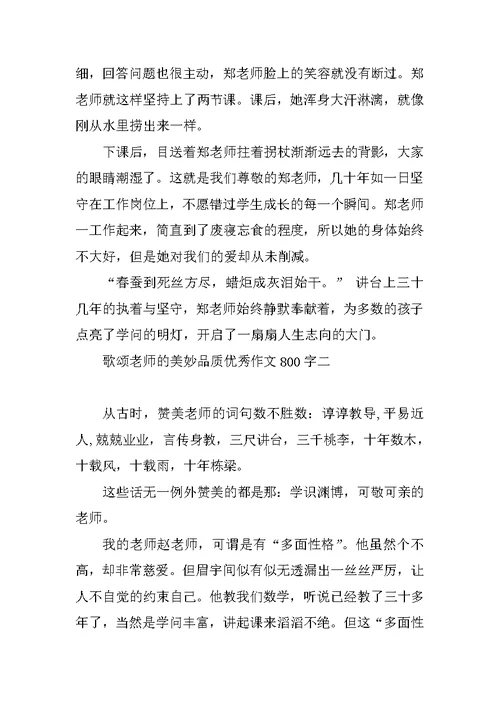 细，回答问题也很主动，郑老师脸上的笑容就没有断过。郑老师就这样坚持上了两节课。课后，她浑身大汗淋漓，就像刚从水里捞出来一样。

下课后，目送着郑老师拄着拐杖渐渐远去的背影，大家的眼睛潮湿了。这就是我们尊敬的郑老师，几十年如一日坚守在工作岗位上，不愿错过学生成长的每一个瞬间。郑老师一工作起来，简直到了废寝忘食的程度，所以她的身体始终不大好，但是她对我们的爱却从未削减。

“春蚕到死丝方尽，蜡炬成灰泪始干。” 讲台上三十几年的执着与坚守，郑老师始终静默奉献着，为多数的孩子点亮了学问的明灯，开启了一扇扇人生志向的大门。

歌颂老师的美妙品质优秀作文 800 字二

从古时，赞美老师的词句数不胜数：谆谆教导，平易近人，兢兢业业，言传身教，三尺讲台，三千桃李，十年数木，十载风，十载雨，十年栋梁。

这些话无一例外赞美的都是那：学识渊博，可敬可亲的老师。

我的老师赵老师，可谓是有“多面性格”。他虽然个不高，却非常慈爱。但眉宇间似有似无透漏出一丝丝严厉，让人不自觉的约束自己。他教我们数学，听说已经教了三十多年了，当然是学问丰富，讲起课来滔滔不绝。但这“多面性